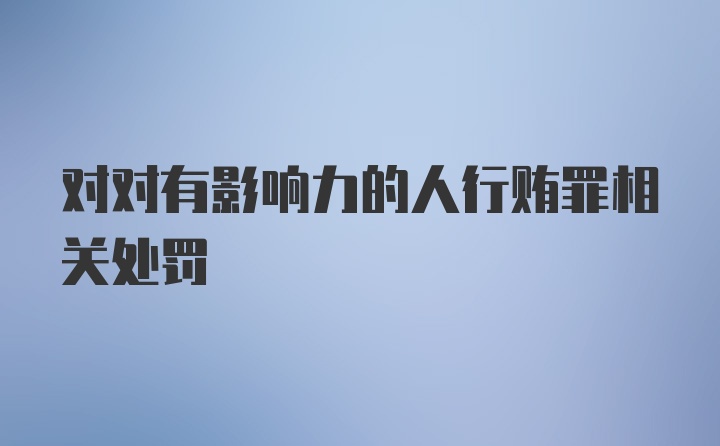 对对有影响力的人行贿罪相关处罚